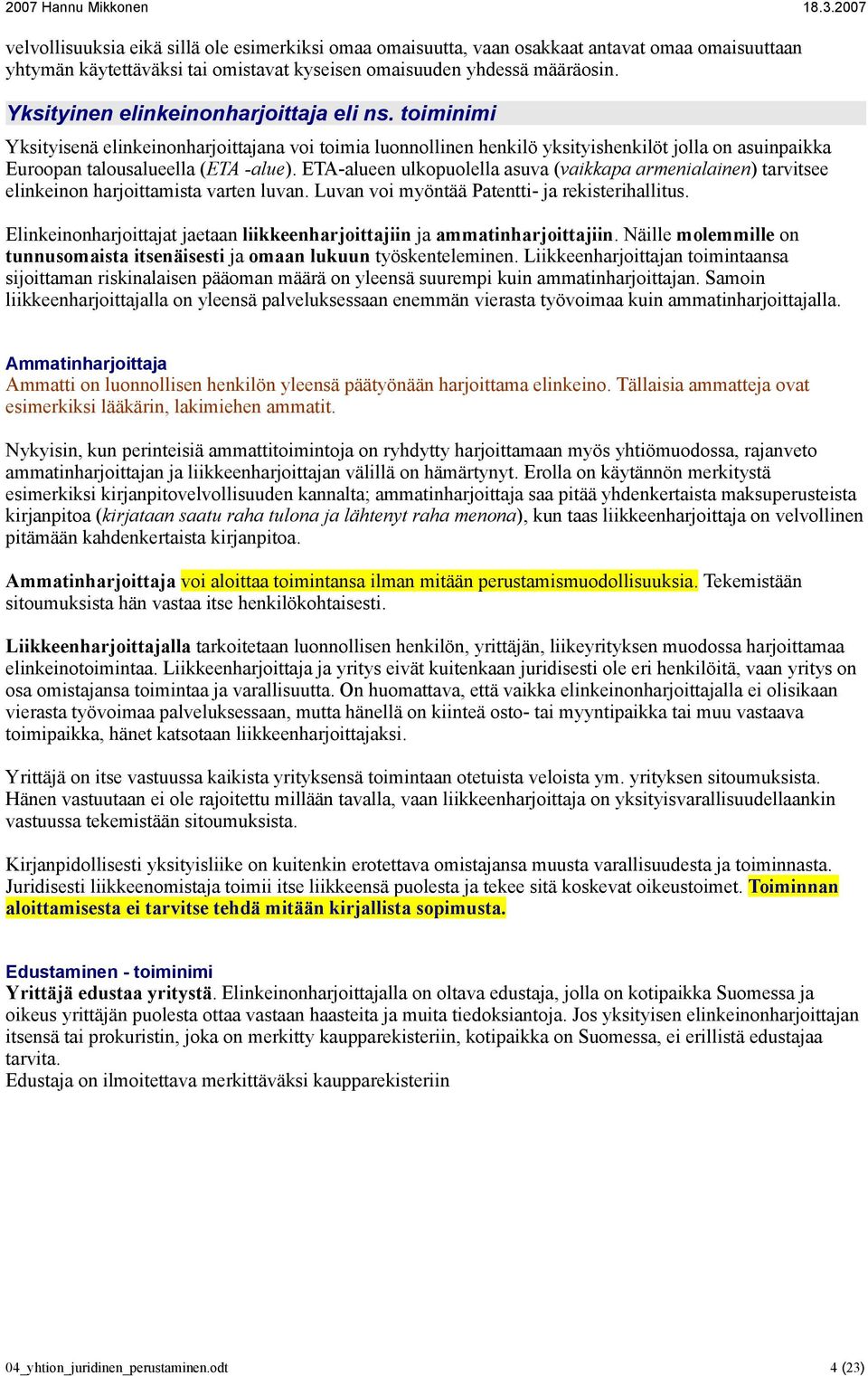 2007 Hannu Mikkonen 18.3.2007

velvollisuuksia eikä sillä ole esimerkiksi omaa omaisuutta, vaan osakkaat antavat omaa omaisuuttaan yhtymän käytettäväksi tai omistavat kyseisen omaisuuden yhdessä määräosin.

Yksityinen elinkeinonharjoittaja eli ns. toiminimi

Yksityisenä elinkeinonharjoittajana voi toimia luonnollinen henkilö yksityishenkilöt jolla on asuinpaikka Euroopan talousalueella (ETA -alue). ETA-alueen ulkopuolella asuva (vaikkapa armenialainen) tarvitsee elinkeinon harjoittamista varten luvan. Luvan voi myöntää Patentti- ja rekisterihallitus.

Elinkeinonharjoittajat jaetaan liikkeenharjoittajiin ja ammatinharjoittajiin. Näille molemmille on tunnusomaista itsenäisesti ja omaan lukuun työskenteleminen. Liikkeenharjoittajan toimintaansa sijoittaman riskinalaisen pääoman määrä on yleensä suurempi kuin ammatinharjoittajan. Samoin liikkeenharjoittajalla on yleensä palveluksessaan enemmän vierasta työvoimaa kuin ammatinharjoittajalla.

Ammatinharjoittaja
Ammatti on luonnollisen henkilön yleensä päätyönään harjoittama elinkeino. Tällaisia ammatteja ovat esimerkiksi lääkärin, lakimiehen ammatit.

Nykyisin, kun perinteisiä ammattitoimintoja on ryhdytty harjoittamaan myös yhtiömuodossa, rajanveto ammatinharjoittajan ja liikkeenharjoittajan välillä on hämärtynyt. Erolla on käytännön merkitystä esimerkiksi kirjanpitovelvollisuuden kannalta; ammatinharjoittaja saa pitää yhdenkertaista maksuperusteista kirjanpitoa (kirjataan saatu raha tulona ja lähtenyt raha menona), kun taas liikkeenharjoittaja on velvollinen pitämään kahdenkertaista kirjanpitoa.

Ammatinharjoittaja voi aloittaa toimintansa ilman mitään perustamismuodollisuuksia. Tekemistään sitoumuksista hän vastaa itse henkilökohtaisesti.

Liikkeenharjoittajalla tarkoitetaan luonnollisen henkilön, yrittäjän, liikeyrityksen muodossa harjoittamaa elinkeinotoimintaa. Liikkeenharjoittaja ja yritys eivät kuitenkaan juridisesti ole eri henkilöitä, vaan yritys on osa omistajansa toimintaa ja varallisuutta. On huomattava, että vaikka elinkeinonharjoittajalla ei olisikaan vierasta työvoimaa palveluksessaan, mutta hänellä on kiinteä osto- tai myyntipaikka tai muu vastaava toimipaikka, hänet katsotaan liikkeenharjoittajaksi.

Yrittäjä on itse vastuussa kaikista yrityksensä toimintaan otetuista veloista ym. yrityksen sitoumuksista. Hänen vastuutaan ei ole rajoitettu millään tavalla, vaan liikkeenharjoittaja on yksityisvarallisuudellaankin vastuussa tekemistään sitoumuksista.

Kirjanpidollisesti yksityisliike on kuitenkin erotettava omistajansa muusta varallisuudesta ja toiminnasta. Juridisesti liikkeenomistaja toimii itse liikkeensä puolesta ja tekee sitä koskevat oikeustoimet. Toiminnan aloittamisesta ei tarvitse tehdä mitään kirjallista sopimusta.

Edustaminen - toiminimi
Yrittäjä edustaa yritystä. Elinkeinonharjoittajalla on oltava edustaja, jolla on kotipaikka Suomessa ja oikeus yrittäjän puolesta ottaa vastaan haasteita ja muita tiedoksiantoja. Jos yksityisen elinkeinonharjoittajan itsensä tai prokuristin, joka on merkitty kaupparekisteriin, kotipaikka on Suomessa, ei erillistä edustajaa tarvita.
Edustaja on ilmoitettava merkittäväksi kaupparekisteriin

04_yhtion_juridinen_perustaminen.odt 4 (23)